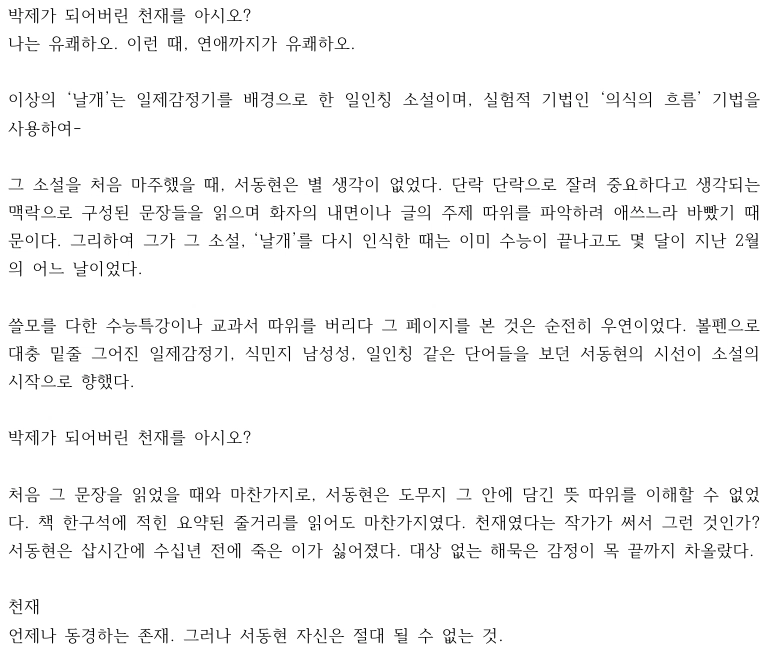 박제가 되어버린 천재를 아시오?
나는 유쾌하오. 이런 때, 연애까지가 유쾌하오.

이상의 '날개'는 일제감정기를 배경으로 한 일인칭 소설이며, 실험적 기법인 '의식의 흐름' 기법을 사용하여-

그 소설을 처음 마주했을 때, 서동현은 별 생각이 없었다. 단락 단락으로 잘려 중요하다고 생각되는 맥락으로 구성된 문장들을 읽으며 화자의 내면이나 글의 주제 따위를 파악하려 애쓰느라 바빴기 때문이다. 그리하여 그가 그 소설, '날개'를 다시 인식한 때는 이미 수능이 끝나고도 몇 달이 지난 2월의 어느 날이었다.

쓸모를 다한 수능특강이나 교과서 따위를 버리다 그 페이지를 본 것은 순전히 우연이었다. 볼펜으로 대충 밑줄 그어진 일제감정기, 식민지 남성성, 일인칭 같은 단어들을 보던 서동현의 시선이 소설의 시작으로 향했다.

박제가 되어버린 천재를 아시오?

처음 그 문장을 읽었을 때와 마찬가지로, 서동현은 도무지 그 안에 담긴 뜻 따위를 이해할 수 없었다. 책 한구석에 적힌 요약된 줄거리를 읽어도 마찬가지였다. 천재였다는 작가가 써서 그런 것인가? 서동현은 삽시간에 수십년 전에 죽은 이가 싫어졌다. 대상 없는 해묵은 감정이 목 끝까지 차올랐다.

천재
언제나 동경하는 존재. 그러나 서동현 자신은 절대 될 수 없는 것.